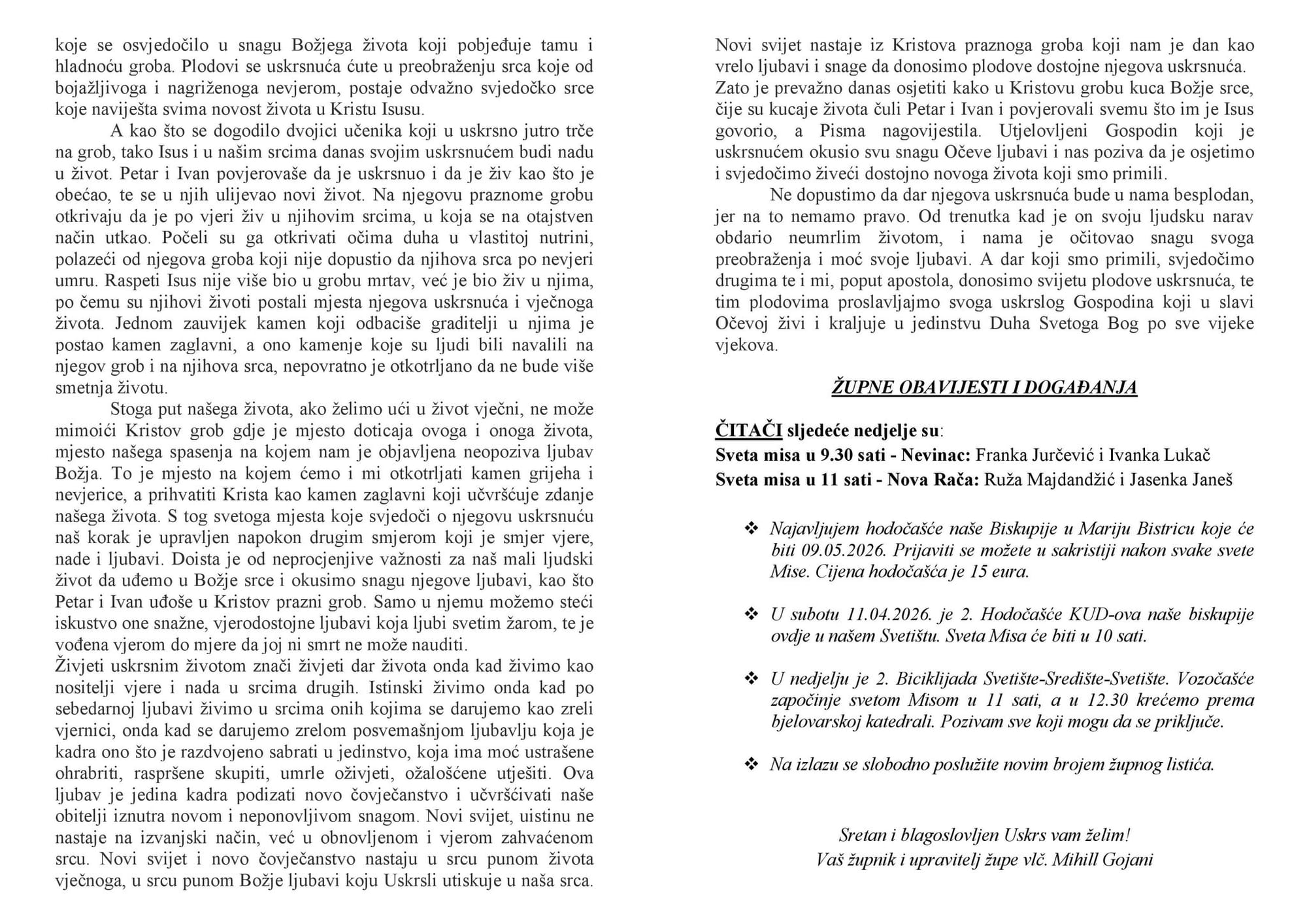 koje se osvjedočilo u snagu Božjega života koji pobjeđuje tamu i hladnoću groba. Plodovi se uskrsnuća ćute u preobraženju srca koje od bojažljivoga i nagriženoga nevjerom, postaje odvažno svjedočko srce koje naviješta svima novost života u Kristu Isusu.

A kao što se dogodilo dvojici učenika koji u uskrsno jutro trče na grob, tako Isus i u našim srcima danas svojim uskrsnućem budi nadu u život. Petar i Ivan povjerovaše da je uskrsnuo i da je živ kao što je obećao, te se u njih ulijevao novi život. Na njegovu praznome grobu otkrivaju da je po vjeri živ u njihovim srcima, u koja se na otajstven način utkao. Počeli su ga otkrivati očima duha u vlastitoj nutrini, polazeći od njegova groba koji nije dopustio da njihova srca po nevjeri umru. Raspeti Isus nije više bio u grobu mrtav, već je bio živ u njima, po čemu su njihovi životi postali mjesta njegova uskrsnuća i vječnoga života. Jednom zauvijek kamen koji odbaciše graditelji u njima je postao kamen zaglavni, a ono kamenje koje su ljudi bili navalili na njegov grob i na njihova srca, nepovratno je otkotrljano da ne bude više smetnja životu.

Stoga put našega života, ako želimo ući u život vječni, ne može mimoići Kristov grob gdje je mjesto doticaja ovoga i onoga života, mjesto našega spasenja na kojem nam je objavljena neopoziva ljubav Božja. To je mjesto na kojem ćemo i mi otkotrljati kamen grijeha i nevjerice, a prihvatiti Krista kao kamen zaglavni koji učvršćuje zdanje našega života. S tog svetoga mjesta koje svjedoči o njegovu uskrsnuću naš korak je upravljen napokon drugim smjerom koji je smjer vjere, nade i ljubavi. Doista je od neprocjenjive važnosti za naš mali ljudski život da uđemo u Božje srce i okusimo snagu njegove ljubavi, kao što Petar i Ivan uđoše u Kristov prazni grob. Samo u njemu možemo steći iskustvo one snažne, vjerodostojne ljubavi koja ljubi svetim žarom, te je vođena vjerom do mjere da joj ni smrt ne može nauditi.
Živjeti uskrsnim životom znači živjeti dar života onda kad živimo kao nositelji vjere i nada u srcima drugih. Istinski živimo onda kad po sebedarnoj ljubavi živimo u srcima onih kojima se darujemo kao zreli vjernici, onda kad se darujemo zrelom posvemašnjom ljubavlju koja je kadra ono što je razdvojeno sabrati u jedinstvo, koja ima moć ustrašene ohrabriti, raspršene skupiti, umrle oživjeti, ožalošćene utješiti. Ova ljubav je jedina kadra podizati novo čovječanstvo i učvršćivati naše obitelji iznutra novom i neponovljivom snagom. Novi svijet, uistinu ne nastaje na izvanjski način, već u obnovljenom i vjerom zahvaćenom srcu. Novi svijet i novo čovječanstvo nastaju u srcu punom života vječnoga, u srcu punom Božje ljubavi koju Uskrsli utiskuje u naša srca.

Novi svijet nastaje iz Kristova praznoga groba koji nam je dan kao vrelo ljubavi i snage da donosimo plodove dostojne njegova uskrsnuća. Zato je prevažno danas osjetiti kako u Kristovu grobu kuca Božje srce, čije su kucaje života čuli Petar i Ivan i povjerovali svemu što im je Isus govorio, a Pisma nagovijestila. Utjelovljeni Gospodin koji je uskrsnućem okusio svu snagu Očeve ljubavi i nas poziva da je osjetimo i svjedočimo živeći dostojno novoga života koji smo primili.

Ne dopustimo da dar njegova uskrsnuća bude u nama besplodan, jer na to nemamo pravo. Od trenutka kad je on svoju ljudsku narav obdario neumrlim životom, i nama je očitovao snagu svoga preobraženja i moć svoje ljubavi. A dar koji smo primili, svjedočimo drugima te i mi, poput apostola, donosimo svijetu plodove uskrsnuća, te tim plodovima proslavljajmo svoga uskrslog Gospodina koji u slavi Očevoj živi i kraljuje u jedinstvu Duha Svetoga Bog po sve vijeke vjekova.

ŽUPNE OBAVIJESTI I DOGAĐANJA

ČITAČI sljedeće nedjelje su:
Sveta misa u 9.30 sati - Nevinac: Franka Jurčević i Ivanka Lukač
Sveta misa u 11 sati - Nova Rača: Ruža Majdandžić i Jasenka Janeš

❖ Najavljujem hodočašće naše Biskupije u Mariju Bistricu koje će biti 09.05.2026. Prijaviti se možete u sakristiji nakon svake svete Mise. Cijena hodočašća je 15 eura.

❖ U subotu 11.04.2026. je 2. Hodočašće KUD-ova naše biskupije ovdje u našem Svetištu. Sveta Misa će biti u 10 sati.

❖ U nedjelju je 2. Biciklijada Svetište-Središte-Svetište. Vozočašće započinje svetom Misom u 11 sati, a u 12.30 krećemo prema bjelovarskoj katedrali. Pozivam sve koji mogu da se priključe.

❖ Na izlazu se slobodno poslužite novim brojem župnog listića.

Sretan i blagoslovljen Uskrs vam želim!
Vaš župnik i upravitelj župe vlč. Mihill Gojani